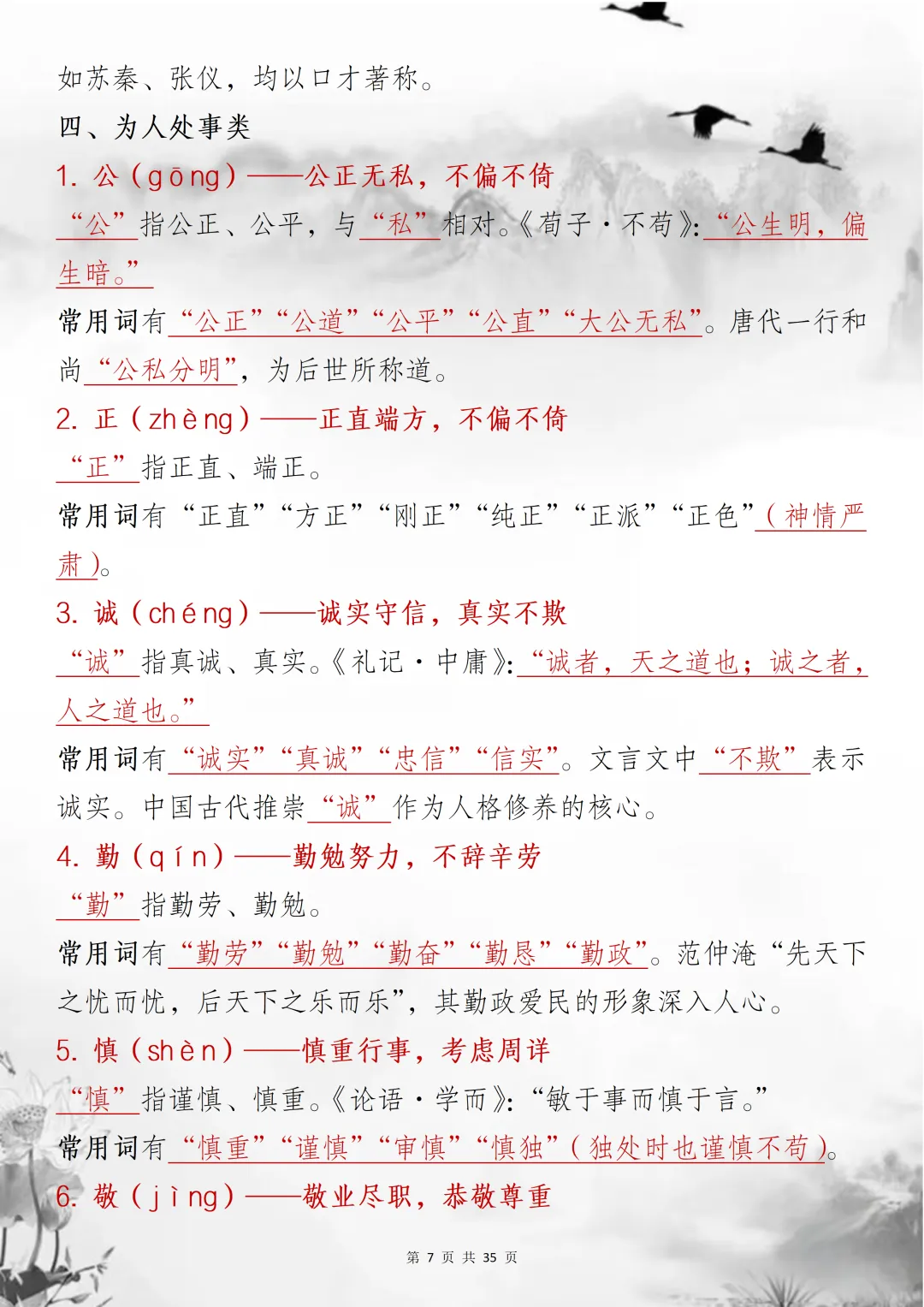 如苏秦、张仪，均以口才著称。

四、为人处事类

1. 公（gōng）——公正无私，不偏不倚

“公”指公正、公平，与“私”相对。《荀子·不苟》:“公生明，偏生暗。”

常用词有“公正”“公道”“公平”“公直”“大公无私”。唐代一行和尚“公私分明”，为后世所称道。

2. 正（zhèng）——正直端方，不偏不倚

“正”指正直、端正。

常用词有“正直”“方正”“刚正”“纯正”“正派”“正色”（神情严肃）。

3. 诚（chéng）——诚实守信，真实不欺

“诚”指真诚、真实。《礼记·中庸》:“诚者，天之道也；诚之者，人之道也。”

常用词有“诚实”“真诚”“忠信”“信实”。文言文中“不欺”表示诚实。中国古代推崇“诚”作为人格修养的核心。

4. 勤（qín）——勤勉努力，不辞辛劳

“勤”指勤劳、勤勉。

常用词有“勤劳”“勤勉”“勤奋”“勤恳”“勤政”。范仲淹“先天下之忧而忧，后天下之乐而乐”，其勤政爱民的形象深入人心。

5. 慎（shèn）——慎重行事，考虑周详

“慎”指谨慎、慎重。《论语·学而》:“敏于事而慎于言。”

常用词有“慎重”“谨慎”“审慎”“慎独”（独处时也谨慎不苟）。

6. 敬（jìng）——敬业尽职，恭敬尊重

第 7 页 共 35 页